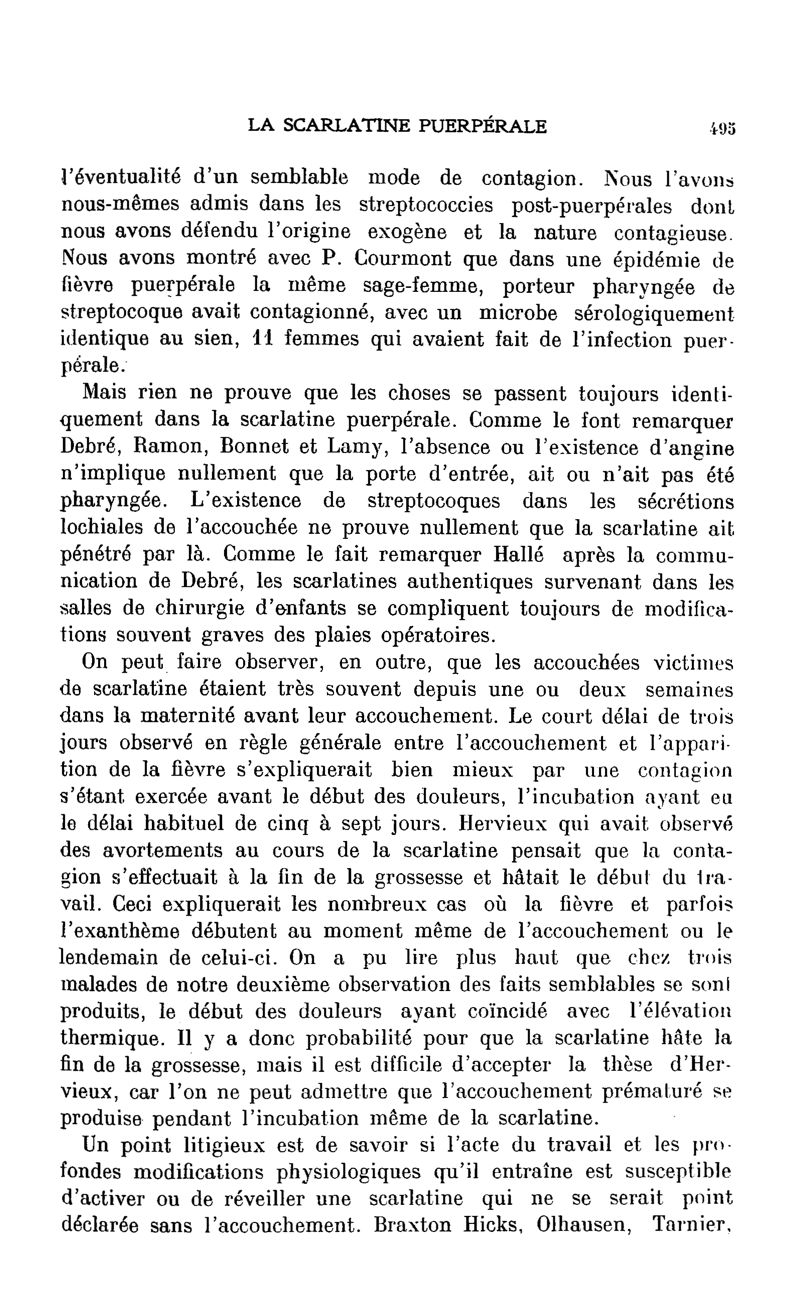 LA SCARLATINE PUERPÉRALE 495

l'éventualité d'un semblable mode de contagion. Nous l'avons nous-mêmes admis dans les streptococcies post-puerpérales dont nous avons défendu l'origine exogène et la nature contagieuse. Nous avons montré avec P. Courmont que dans une épidémie de fièvre puerpérale la même sage-femme, porteur pharyngée de streptocoque avait contagionné, avec un microbe sérologiquement identique au sien, 11 femmes qui avaient fait de l'infection puerpérale.

Mais rien ne prouve que les choses se passent toujours identiquement dans la scarlatine puerpérale. Comme le font remarquer Debré, Ramon, Bonnet et Lamy, l'absence ou l'existence d'angine n'implique nullement que la porte d'entrée, ait ou n'ait pas été pharyngée. L'existence de streptocoques dans les sécrétions lochiales de l'accouchée ne prouve nullement que la scarlatine ait pénétré par là. Comme le fait remarquer Hallé après la communication de Debré, les scarlatines authentiques survenant dans les salles de chirurgie d'enfants se compliquent toujours de modifications souvent graves des plaies opératoires.

On peut faire observer, en outre, que les accouchées victimes de scarlatine étaient très souvent depuis une ou deux semaines dans la maternité avant leur accouchement. Le court délai de trois jours observé en règle générale entre l'accouchement et l'apparition de la fièvre s'expliquerait bien mieux par une contagion s'étant exercée avant le début des douleurs, l'incubation ayant eu le délai habituel de cinq à sept jours. Hervieux qui avait observé des avortements au cours de la scarlatine pensait que la contagion s'effectuait à la fin de la grossesse et hâtait le début du travail. Ceci expliquerait les nombreux cas où la fièvre et parfois l'exanthème débutent au moment même de l'accouchement ou le lendemain de celui-ci. On a pu lire plus haut que chez trois malades de notre deuxième observation des faits semblables se sont produits, le début des douleurs ayant coïncidé avec l'élévation thermique. Il y a donc probabilité pour que la scarlatine hâte la fin de la grossesse, mais il est difficile d'accepter la thèse d'Hervieux, car l'on ne peut admettre que l'accouchement prématuré se produise pendant l'incubation même de la scarlatine.

Un point litigieux est de savoir si l'acte du travail et les profondes modifications physiologiques qu'il entraîne est susceptible d'activer ou de réveiller une scarlatine qui ne se serait point déclarée sans l'accouchement. Braxton Hicks, Olhausen, Tarnier,